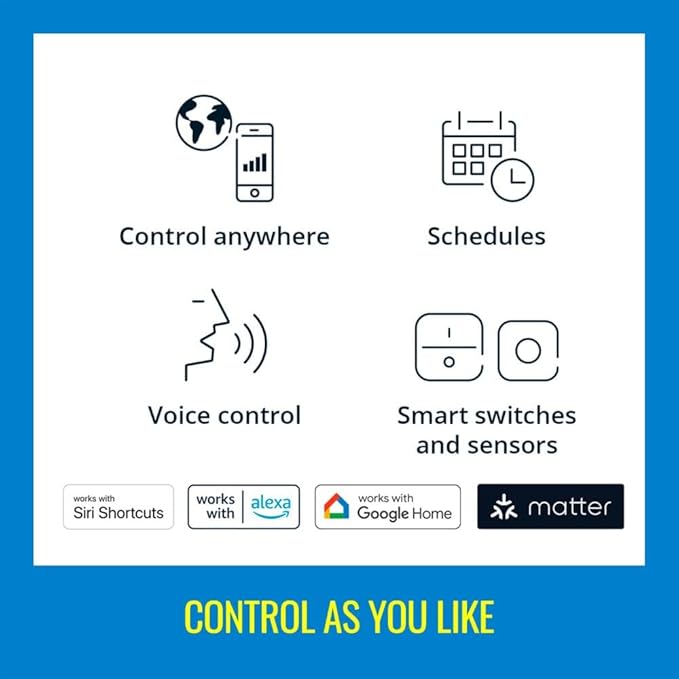 Control anywhere

Schedules

Voice control

Smart switches and sensors

works with
Siri Shortcuts

works with alexa

works with
Google Home

matter

CONTROL AS YOU LIKE